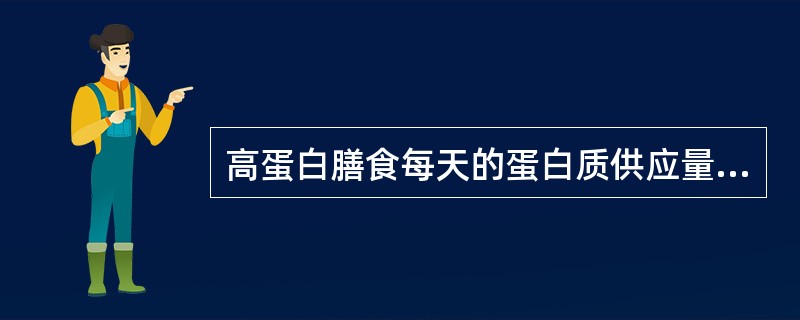 高蛋白膳食每天的蛋白质供应量...